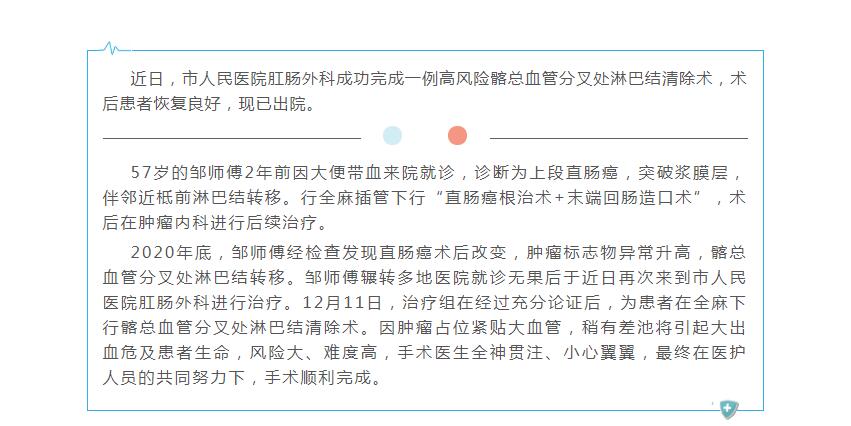 近日，市人民医院肛肠外科成功完成一例高风险髂总血管分叉处淋巴结清除术，术后患者恢复良好，现已出院。

57岁的邹师傅2年前因大便带血来院就诊，诊断为上段直肠癌，突破浆膜层，伴邻近柢前淋巴结转移。行全麻插管下行“直肠癌根治术+末端回肠造口术”，术后在肿瘤内科进行后续治疗。

2020年底，邹师傅经检查发现直肠癌术后改变，肿瘤标志物异常升高，髂总血管分叉处淋巴结转移。邹师傅辗转多地医院就诊无果后于近日再次来到市人民医院肛肠外科进行治疗。12月11日，治疗组在经过充分论证后，为患者在全麻下行髂总血管分叉处淋巴结清除术。因肿瘤占位紧贴大血管，稍有差池将引起大出血危及患者生命，风险大、难度高，手术医生全神贯注、小心翼翼，最终在医护人员的共同努力下，手术顺利完成。